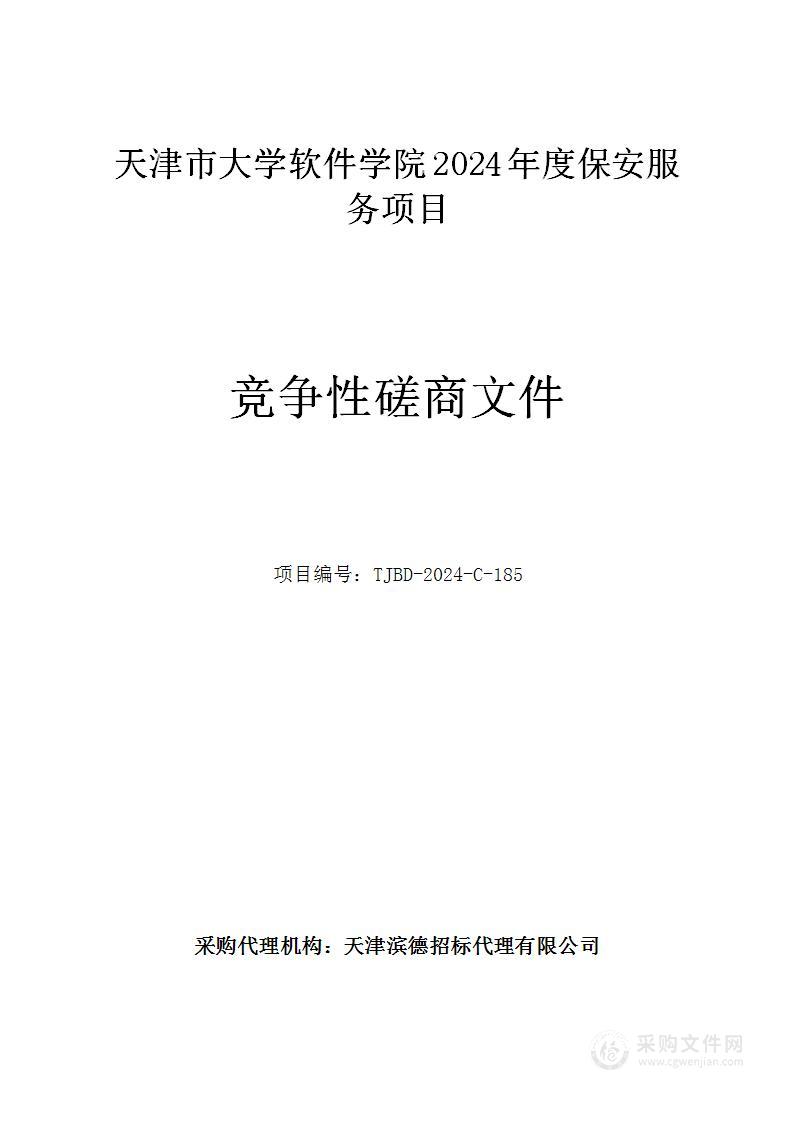 天津市大学软件学院2024年度保安服务项目

竞争性磋商文件

项目编号：TJBD-2024-C-185

采购代理机构：天津滨德招标代理有限公司

采购文件网
www.cgwenjian.com